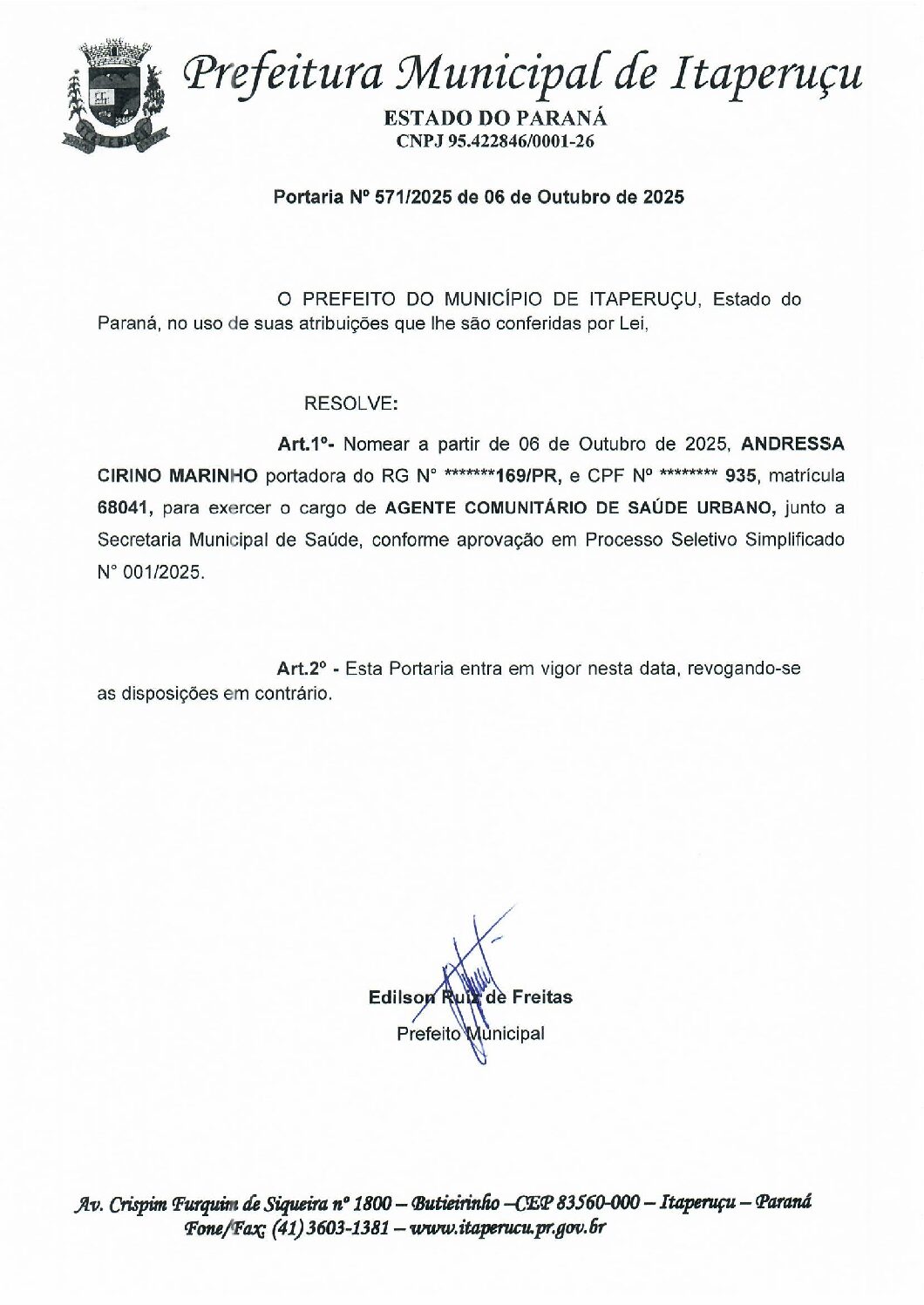 Prefeitura Municipal de Itaperuçu
ESTADO DO PARANÁ
CNPJ 95.422846/0001-26

Portaria Nº 571/2025 de 06 de Outubro de 2025

O PREFEITO DO MUNICÍPIO DE ITAPERUÇU, Estado do Paraná, no uso de suas atribuições que lhe são conferidas por Lei,

RESOLVE:

Art.1º- Nomear a partir de 06 de Outubro de 2025, ANDRESSA CIRINO MARINHO portadora do RG N° *******169/PR, e CPF Nº ******** 935, matrícula 68041, para exercer o cargo de AGENTE COMUNITÁRIO DE SAÚDE URBANO, junto a Secretaria Municipal de Saúde, conforme aprovação em Processo Seletivo Simplificado N° 001/2025.

Art.2º - Esta Portaria entra em vigor nesta data, revogando-se as disposições em contrário.

Edilson Ruiz de Freitas
Prefeito Municipal

Av. Crispim Furquim de Siqueira nº 1800 – Butieirinho –CEP 83560-000 – Itaperuçu – Paraná
Fone/Fax: (41) 3603-1381 – www.itaperucu.pr.gov.br